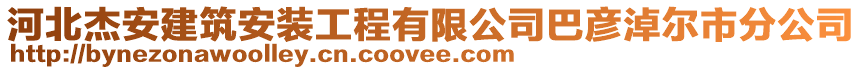 河北杰安建筑安装工程有限公司巴彦淖尔市分公司
http://bynezonawoolley.cn.coovee.com